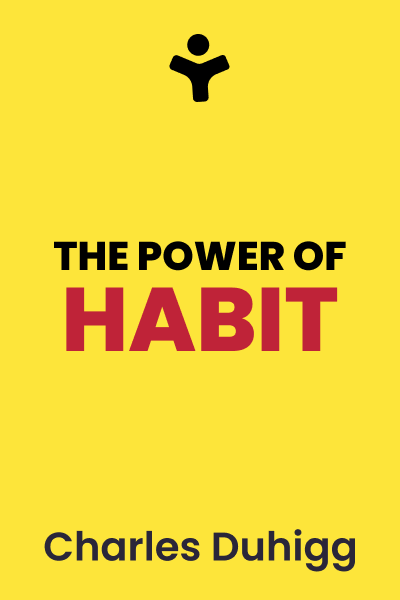 THE POWER OF
HABIT

Charles Duhigg